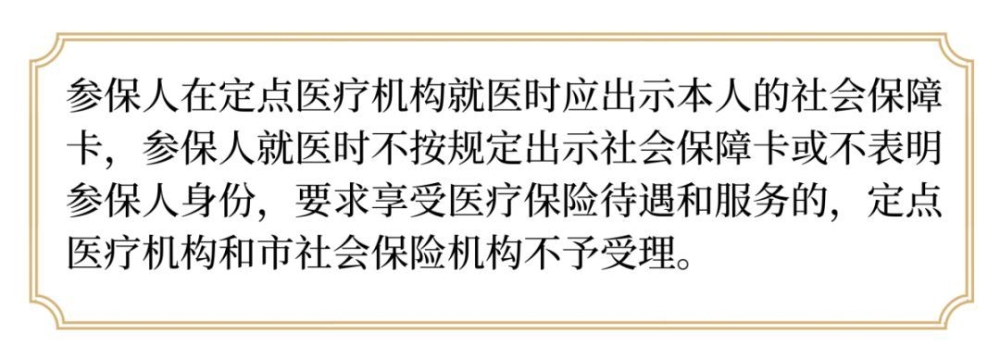 参保人在定点医疗机构就医时应出示本人的社会保障卡，参保人就医时不按规定出示社会保障卡或不表明参保人身份，要求享受医疗保险待遇和服务的，定点医疗机构和市社会保险机构不予受理。